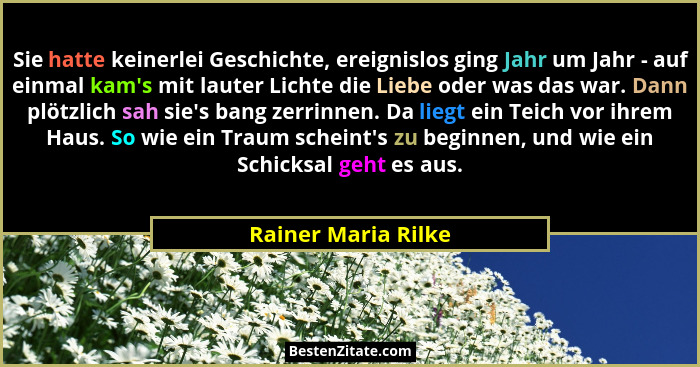 Sie hatte keinerlei Geschichte, ereignislos ging Jahr um Jahr - auf einmal kam's mit lauter Lichte die Liebe oder was das war. Dann plötzlich sah sie's bang zerrinnen. Da liegt ein Teich vor ihrem Haus. So wie ein Traum scheint's zu beginnen, und wie ein Schicksal geht es aus.

Rainer Maria Rilke

BestenZitate.com